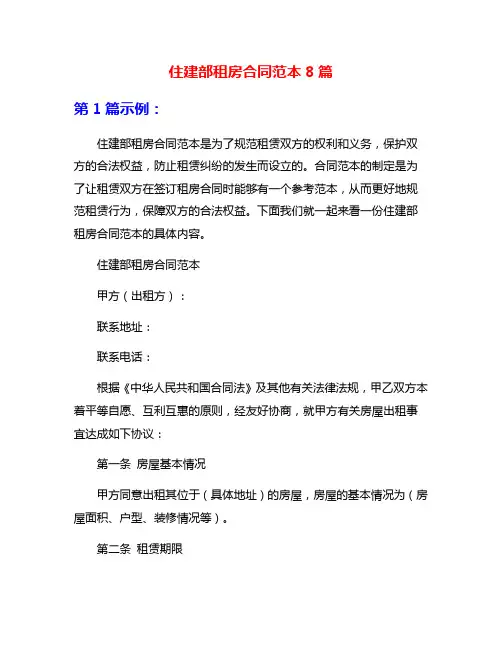 住建部租房合同范本 8 篇

第 1 篇示例：

住建部租房合同范本是为了规范租赁双方的权利和义务，保护双方的合法权益，防止租赁纠纷的发生而设立的。合同范本的制定是为了让租赁双方在签订租房合同时能够有一个参考范本，从而更好地规范租赁行为，保障双方的合法权益。下面我们就一起来看一份住建部租房合同范本的具体内容。

住建部租房合同范本

甲方（出租方）：

联系地址：

联系电话：

根据《中华人民共和国合同法》及其他有关法律法规，甲乙双方本着平等自愿、互利互惠的原则，经友好协商，就甲方有关房屋出租事宜达成如下协议：

第一条 房屋基本情况

甲方同意出租其位于（具体地址）的房屋，房屋的基本情况为（房屋面积、户型、装修情况等）。

第二条 租赁期限